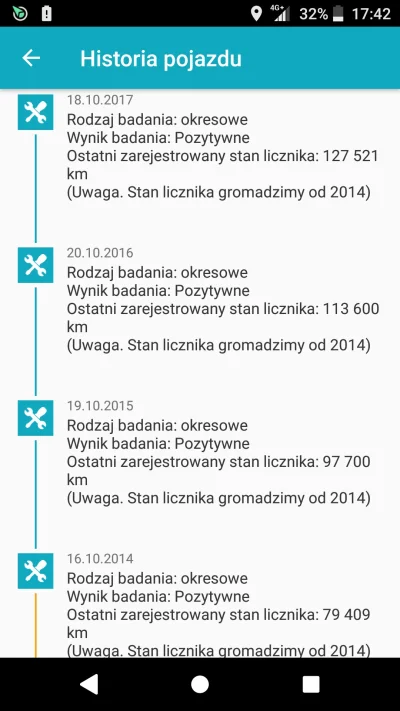 4G+ 32% 17:42

Historia pojazdu

18.10.2017
Rodzaj badania: okresowe
Wynik badania: Pozytywne
Ostatni zarejestrowany stan licznika: 127 521 km
(Uwaga. Stan licznika gromadzimy od 2014)

20.10.2016
Rodzaj badania: okresowe
Wynik badania: Pozytywne
Ostatni zarejestrowany stan licznika: 113 600 km
(Uwaga. Stan licznika gromadzimy od 2014)

19.10.2015
Rodzaj badania: okresowe
Wynik badania: Pozytywne
Ostatni zarejestrowany stan licznika: 97 700 km
(Uwaga. Stan licznika gromadzimy od 2014)

16.10.2014
Rodzaj badania: okresowe
Wynik badania: Pozytywne
Ostatni zarejestrowany stan licznika: 79 409 km
(Uwaga. Stan licznika gromadzimy od 2014)